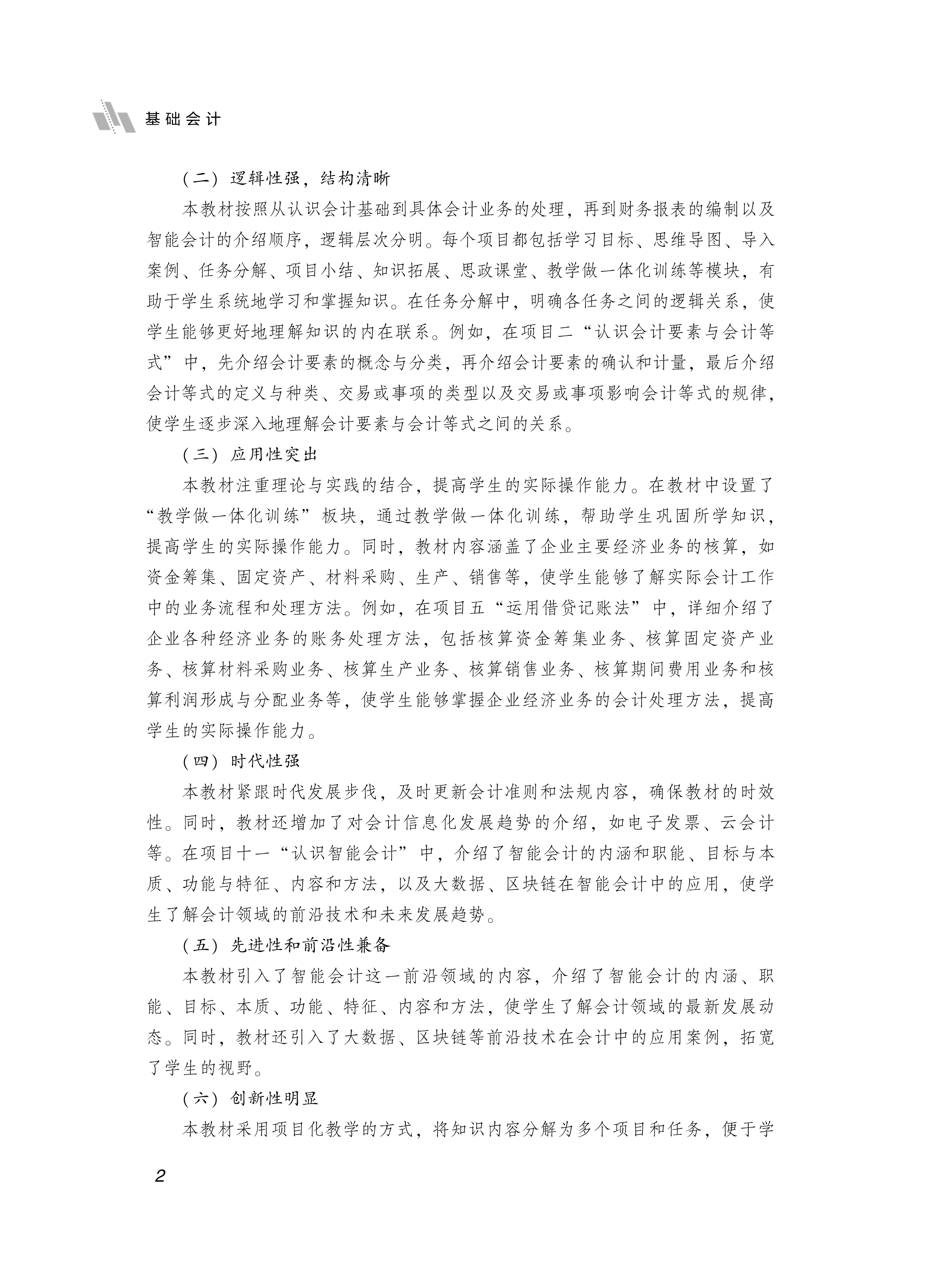 基础会计

（二）逻辑性强，结构清晰

本教材按照从认识会计基础到具体会计业务的处理，再到财务报表的编制以及智能会计的介绍顺序，逻辑层次分明。每个项目都包括学习目标、思维导图、导入案例、任务分解、项目小结、知识拓展、思政课堂、教学做一体化训练等模块，有助于学生系统地学习和掌握知识。在任务分解中，明确各任务之间的逻辑关系，使学生能够更好地理解知识的内在联系。例如，在项目二“认识会计要素与会计等式”中，先介绍会计要素的概念与分类，再介绍会计要素的确认和计量，最后介绍会计等式的定义与种类、交易或事项的类型以及交易或事项影响会计等式的规律，使学生逐步深入地理解会计要素与会计等式之间的关系。

（三）应用性突出

本教材注重理论与实践的结合，提高学生的实际操作能力。在教材中设置了“教学做一体化训练”板块，通过教学做一体化训练，帮助学生巩固所学知识，提高学生的实际操作能力。同时，教材内容涵盖了企业主要经济业务的核算，如资金筹集、固定资产、材料采购、生产、销售等，使学生能够了解实际会计工作中的业务流程和处理方法。例如，在项目五“运用借贷记账法”中，详细介绍了企业各种经济业务的账务处理方法，包括核算资金筹集业务、核算固定资产业务、核算材料采购业务、核算生产业务、核算销售业务、核算期间费用业务和核算利润形成与分配业务等，使学生能够掌握企业经济业务的会计处理方法，提高学生的实际操作能力。

（四）时代性强

本教材紧跟时代发展步伐，及时更新会计准则和法规内容，确保教材的时效性。同时，教材还增加了对会计信息化发展趋势的介绍，如电子发票、云会计等。在项目十一“认识智能会计”中，介绍了智能会计的内涵和职能、目标与本质、功能与特征、内容和方法，以及大数据、区块链在智能会计中的应用，使学生了解会计领域的前沿技术和未来发展趋势。

（五）先进性和前沿性兼备

本教材引入了智能会计这一前沿领域的内容，介绍了智能会计的内涵、职能、目标、本质、功能、特征、内容和方法，使学生了解会计领域的最新发展动态。同时，教材还引入了大数据、区块链等前沿技术在会计中的应用案例，拓宽了学生的视野。

（六）创新性明显

本教材采用项目化教学的方式，将知识内容分解为多个项目和任务，便于学

2